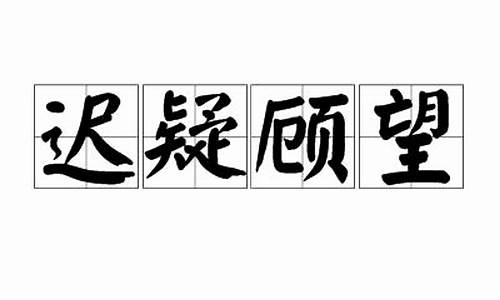 迟疑顾望